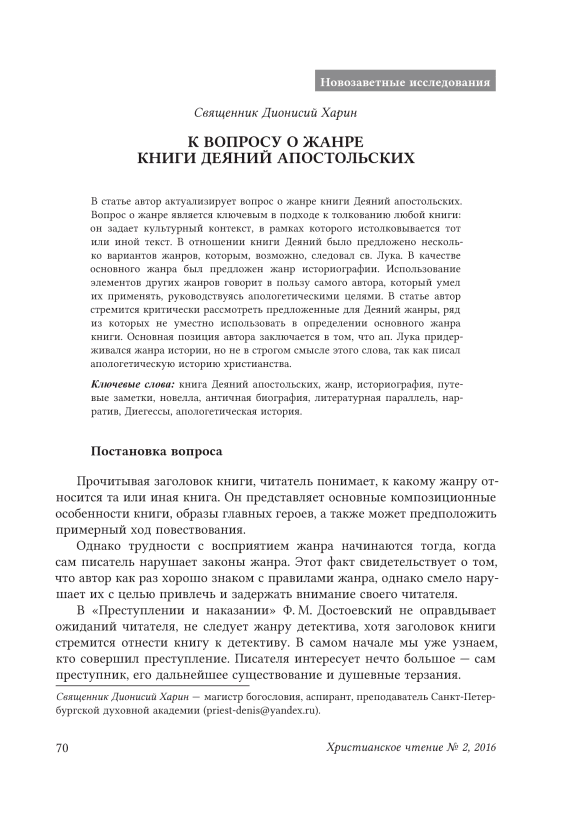 Новозаветные исследования

Священник Дионисий Харин

К ВОПРОСУ О ЖАНРЕ КНИГИ ДЕЯНИЙ АПОСТОЛЬСКИХ

В статье автор актуализирует вопрос о жанре книги Деяний апостольских. Вопрос о жанре является ключевым в подходе к толкованию любой книги: он задает культурный контекст, в рамках которого истолковывается тот или иной текст. В отношении книги Деяний было предложено несколько вариантов жанров, которым, возможно, следовал св. Лука. В качестве основного жанра был предложен жанр историографии. Использование элементов других жанров говорит в пользу самого автора, который умел их применять, руководствуясь апологетическими целями. В статье автор стремится критически рассмотреть предложенные для Деяний жанры, ряд из которых не уместно использовать в определении основного жанра книги. Основная позиция автора заключается в том, что ап. Лука придерживался жанра истории, но не в строгом смысле этого слова, так как писал апологетическую историю христианства.

Ключевые слова: книга Деяний апостольских, жанр, историография, путевые заметки, новелла, античная биография, литературная параллель, нарратив, Диегессы, апологетическая история.

Постановка вопроса

Прочитывая заголовок книги, читатель понимает, к какому жанру относится та или иная книга. Он представляет основные композиционные особенности книги, образы главных героев, а также может предположить примерный ход повествования.

Однако трудности с восприятием жанра начинаются тогда, когда сам писатель нарушает законы жанра. Этот факт свидетельствует о том, что автор как раз хорошо знаком с правилами жанра, однако смело нарушает их с целью привлечь и задержать внимание своего читателя.

В «Преступлении и наказании» Ф. М. Достоевский не оправдывает ожиданий читателя, не следует жанру детектива, хотя заголовок книги стремится отнести книгу к детективу. В самом начале мы уже узнаем, кто совершил преступление. Писателя интересует нечто большое — сам преступник, его дальнейшее существование и душевные терзания.

Священник Дионисий Харин — магистр богословия, аспирант, преподаватель Санкт-Петербургской духовной академии (priest-denis@yandex.ru).

70

Христианское чтение № 2, 2016